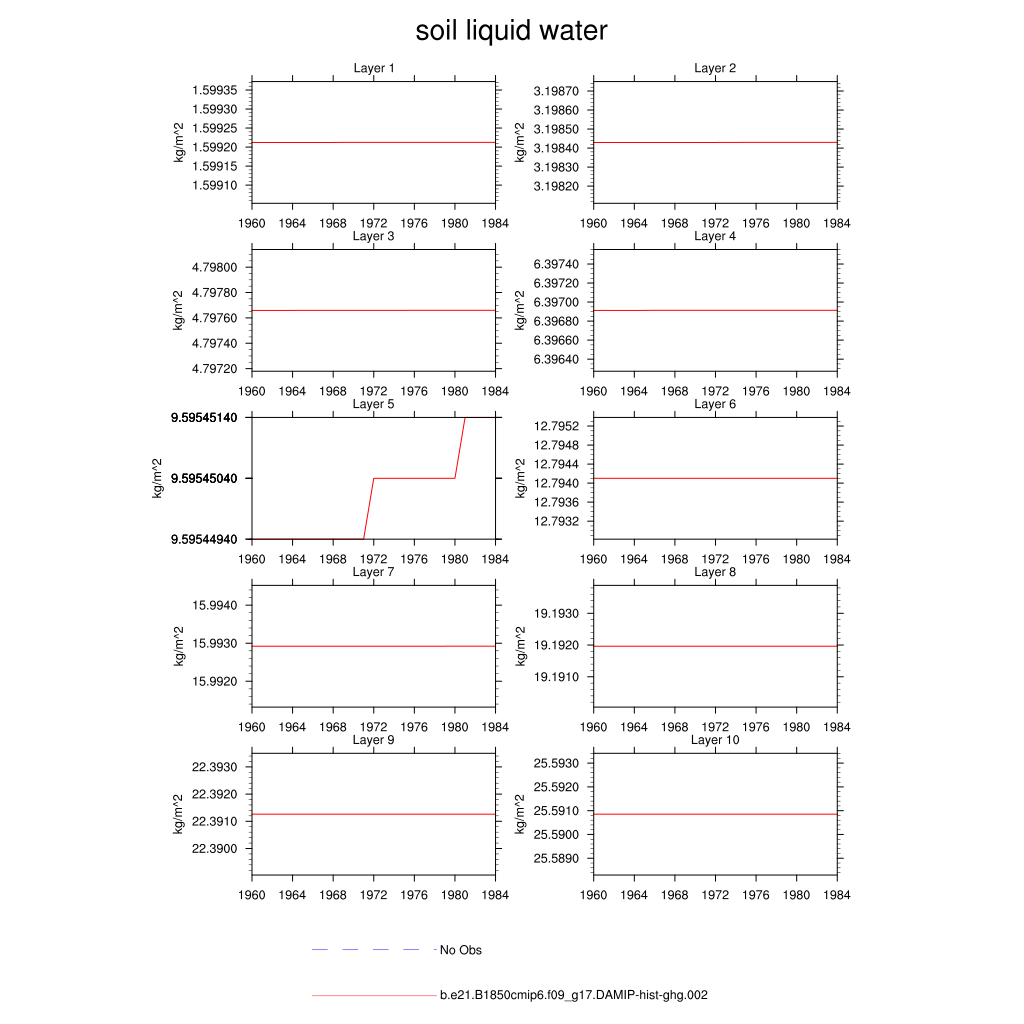 soil liquid water

Layer 1

kg/m^2

1.59935
1.59930
1.59925
1.59920
1.59915
1.59910

1960 1964 1968 1972 1976 1980 1984

Layer 2

kg/m^2

3.19870
3.19860
3.19850
3.19840
3.19830
3.19820

1960 1964 1968 1972 1976 1980 1984

Layer 3

kg/m^2

4.79800
4.79780
4.79760
4.79740
4.79720

1960 1964 1968 1972 1976 1980 1984

Layer 4

kg/m^2

6.39740
6.39720
6.39700
6.39680
6.39660
6.39640

1960 1964 1968 1972 1976 1980 1984

Layer 5

kg/m^2

9.59545140
9.59545040
9.59544940

1960 1964 1968 1972 1976 1980 1984

Layer 6

kg/m^2

12.7952
12.7948
12.7944
12.7940
12.7936
12.7932

1960 1964 1968 1972 1976 1980 1984

Layer 7

kg/m^2

15.9940
15.9930
15.9920

1960 1964 1968 1972 1976 1980 1984

Layer 8

kg/m^2

19.1930
19.1920
19.1910

1960 1964 1968 1972 1976 1980 1984

Layer 9

kg/m^2

22.3930
22.3920
22.3910
22.3900

1960 1964 1968 1972 1976 1980 1984

Layer 10

kg/m^2

25.5930
25.5920
25.5910
25.5900
25.5890

1960 1964 1968 1972 1976 1980 1984

No Obs

b.e21.B1850cmip6.f09_g17.DAMIP-hist-ghg.002